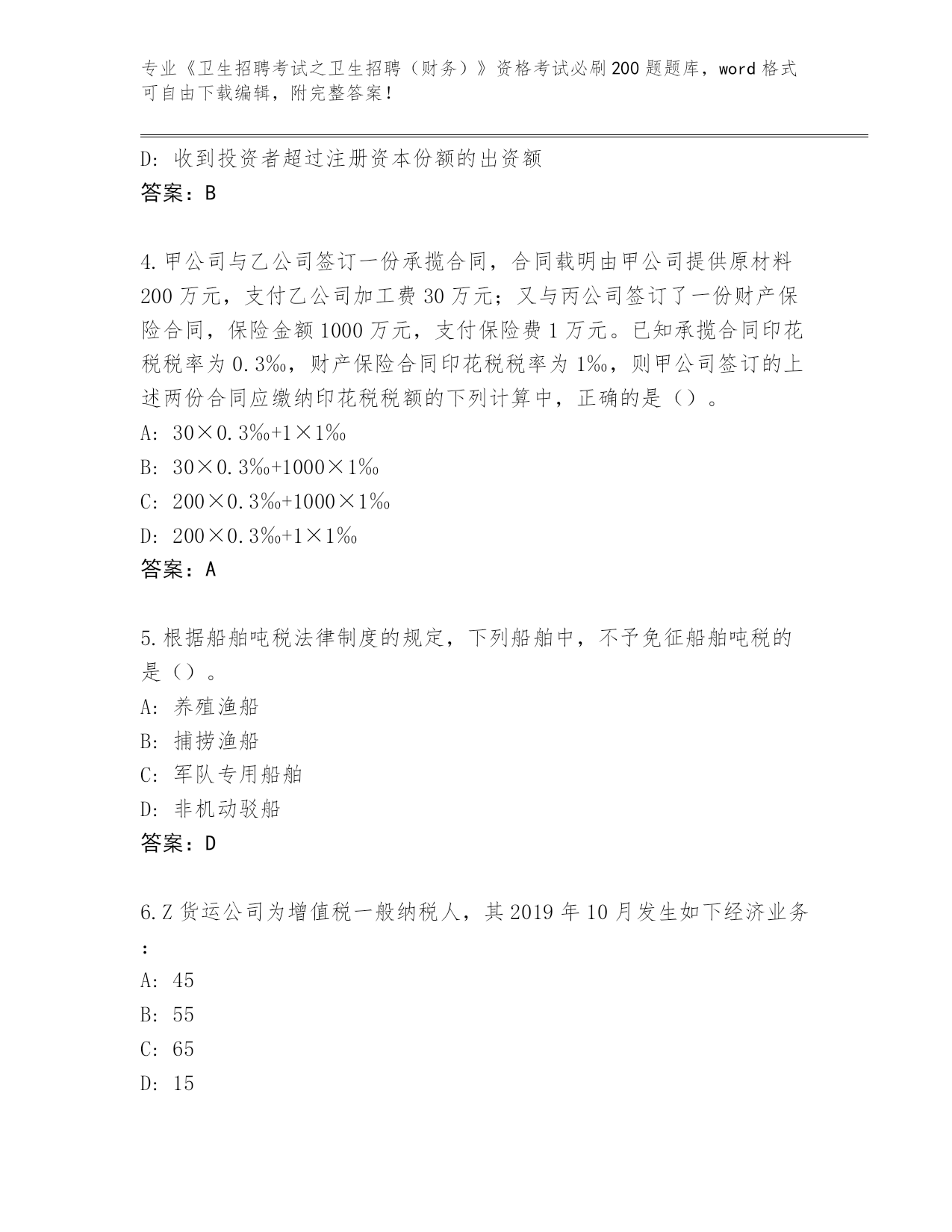 专业《卫生招聘考试之卫生招聘（财务）》资格考试必刷200题题库，word格式可自由下载编辑，附完整答案！

D：收到投资者超过注册资本份额的出资额
答案：B

4.甲公司与乙公司签订一份承揽合同，合同载明由甲公司提供原材料200万元，支付乙公司加工费30万元；又与丙公司签订了一份财产保险合同，保险金额1000万元，支付保险费1万元。已知承揽合同印花税税率为0.3‰，财产保险合同印花税税率为1‰，则甲公司签订的上述两份合同应缴纳印花税税额的下列计算中，正确的是（）。
A：30×0.3‰+1×1‰
B：30×0.3‰+1000×1‰
C：200×0.3‰+1000×1‰
D：200×0.3‰+1×1‰
答案：A

5.根据船舶吨税法律制度的规定，下列船舶中，不予免征船舶吨税的是（）。
A：养殖渔船
B：捕捞渔船
C：军队专用船舶
D：非机动驳船
答案：D

6.Z货运公司为增值税一般纳税人，其2019年10月发生如下经济业务：
A：45
B：55
C：65
D：15